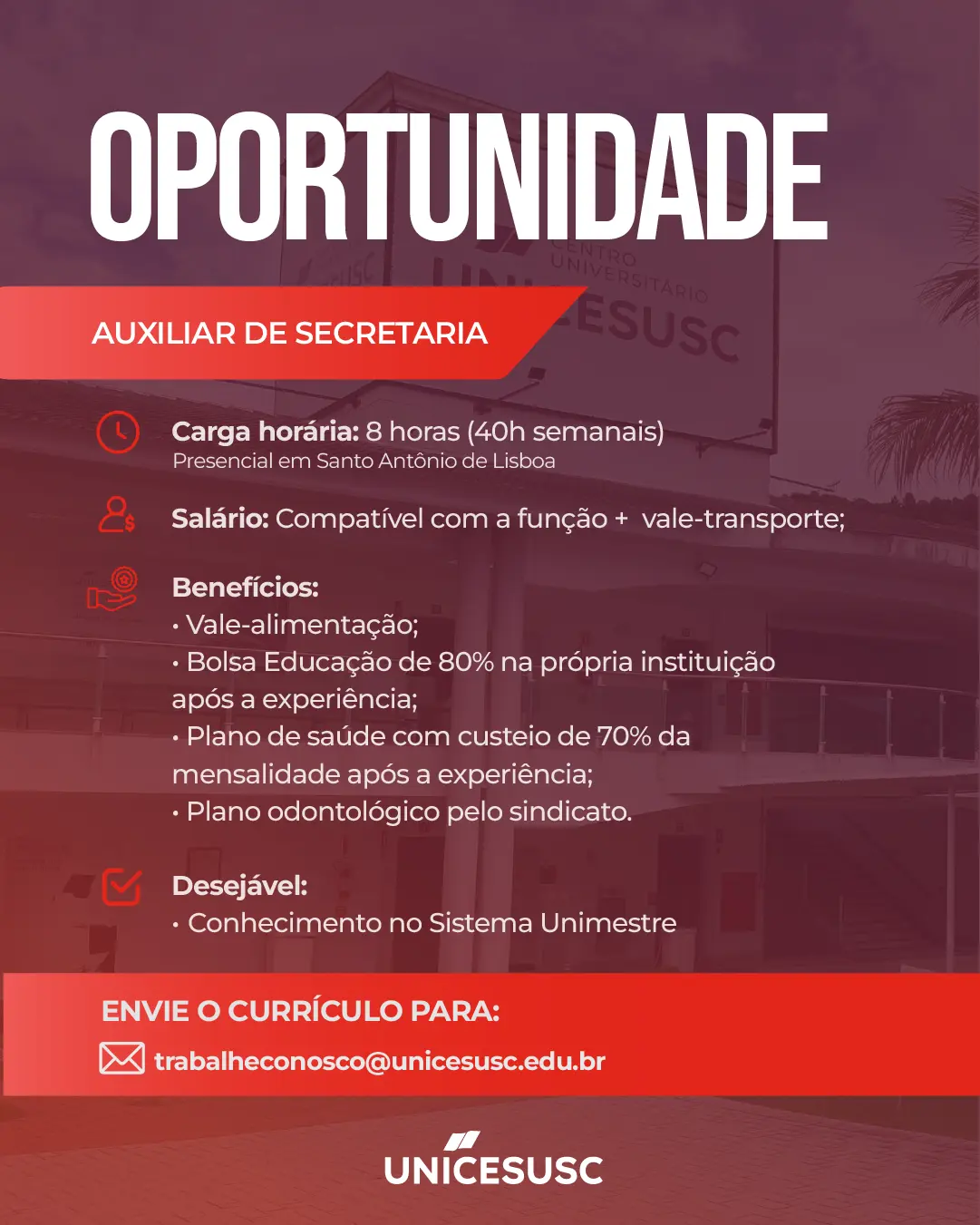 OPORTUNIDADE

CENTRO UNIVERSITÁRIO UNICESUSC

AUXILIAR DE SECRETARIA

Carga horária: 8 horas (40h semanais)
Presencial em Santo Antônio de Lisboa

Salário: Compatível com a função + vale-transporte;

Benefícios:
• Vale-alimentação;
• Bolsa Educação de 80% na própria instituição após a experiência;
• Plano de saúde com custeio de 70% da mensalidade após a experiência;
• Plano odontológico pelo sindicato.

Desejável:
• Conhecimento no Sistema Unimestre

ENVIE O CURRÍCULO PARA:
trabalheconosco@unicesusc.edu.br

UNICESUSC